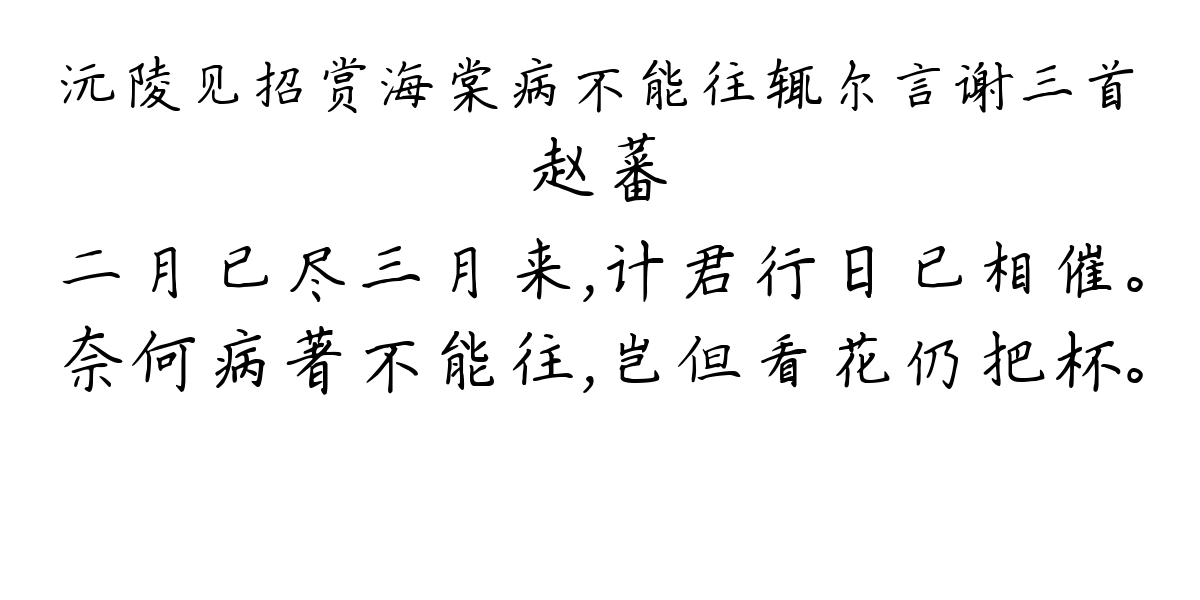 沅陵见招赏海棠病不能往辄尔言谢三首
赵蕃
二月已尽三月来,计君行日已相催。
奈何病著不能往,岂但看花仍把杯。